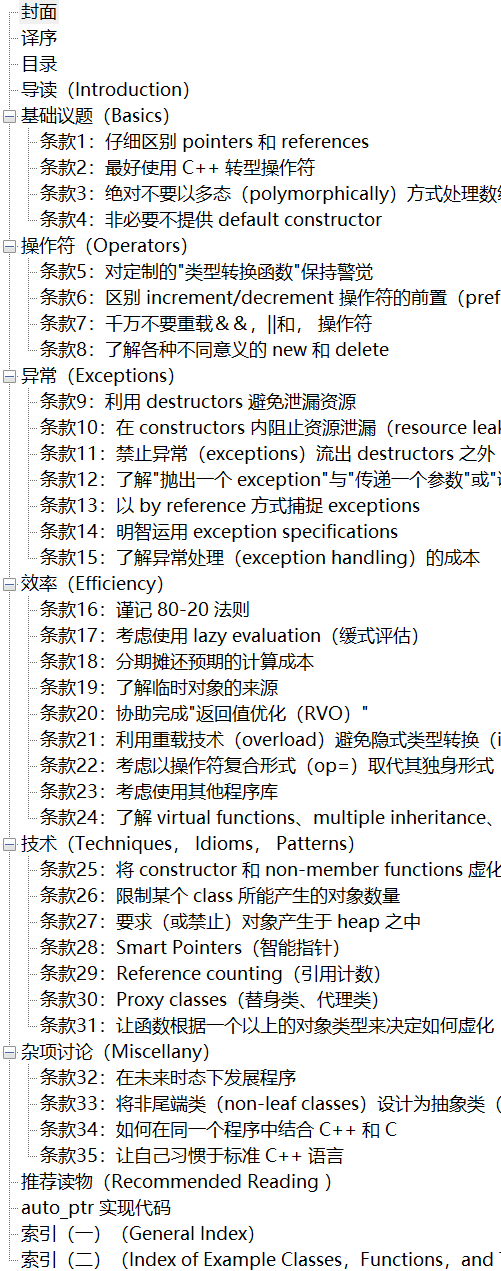 封面
译序
目录
导读（Introduction）
基础议题（Basics）
条款1：仔细区别 pointers 和 references
条款2：最好使用 C++ 转型操作符
条款3：绝对不要以多态（polymorphically）方式处理数
条款4：非必要不提供 default constructor
操作符（Operators）
条款5：对定制的"类型转换函数"保持警觉
条款6：区别 increment/decrement 操作符的前置（pref
条款7：千万不要重载＆＆，||和， 操作符
条款8：了解各种不同意义的 new 和 delete
异常（Exceptions）
条款9：利用 destructors 避免泄漏资源
条款10：在 constructors 内阻止资源泄漏（resource leal
条款11：禁止异常（exceptions）流出 destructors 之外
条款12：了解"抛出一个 exception"与"传递一个参数"或"
条款13：以 by reference 方式捕捉 exceptions
条款14：明智运用 exception specifications
条款15：了解异常处理（exception handling）的成本
效率（Efficiency）
条款16：谨记 80-20 法则
条款17：考虑使用 lazy evaluation（缓式评估）
条款18：分期摊还预期的计算成本
条款19：了解临时对象的来源
条款20：协助完成"返回值优化（RVO）"
条款21：利用重载技术（overload）避免隐式类型转换（i
条款22：考虑以操作符复合形式（op=）取代其独身形式
条款23：考虑使用其他程序库
条款24：了解 virtual functions、multiple inheritance、
技术（Techniques， Idioms， Patterns）
条款25：将 constructor 和 non-member functions 虚化
条款26：限制某个 class 所能产生的对象数量
条款27：要求（或禁止）对象产生于 heap 之中
条款28：Smart Pointers（智能指针）
条款29：Reference counting（引用计数）
条款30：Proxy classes（替身类、代理类）
条款31：让函数根据一个以上的对象类型来决定如何虚化
杂项讨论（Miscellany）
条款32：在未来时态下发展程序
条款33：将非尾端类（non-leaf classes）设计为抽象类（
条款34：如何在同一个程序中结合 C++ 和 C
条款35：让自己习惯于标准 C++ 语言
推荐读物（Recommended Reading ）
auto_ptr 实现代码
索引（一）（General Index）
索引（二）（Index of Example Classes，Functions，and